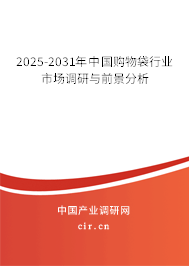 2025-2031年中国购物袋行业市场调研与前景分析

中国产业调研网
cir.cn